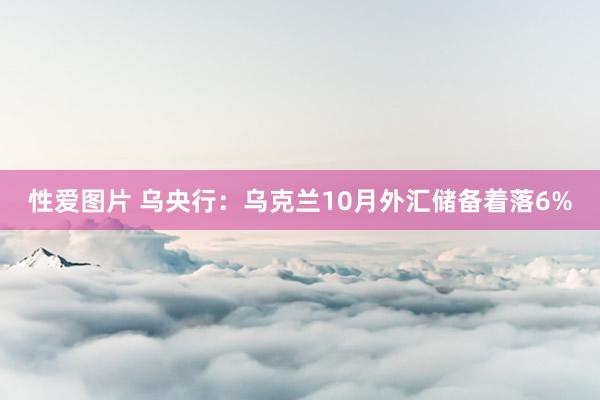 性爱图片 乌央行：乌克兰10月外汇储备着落6%